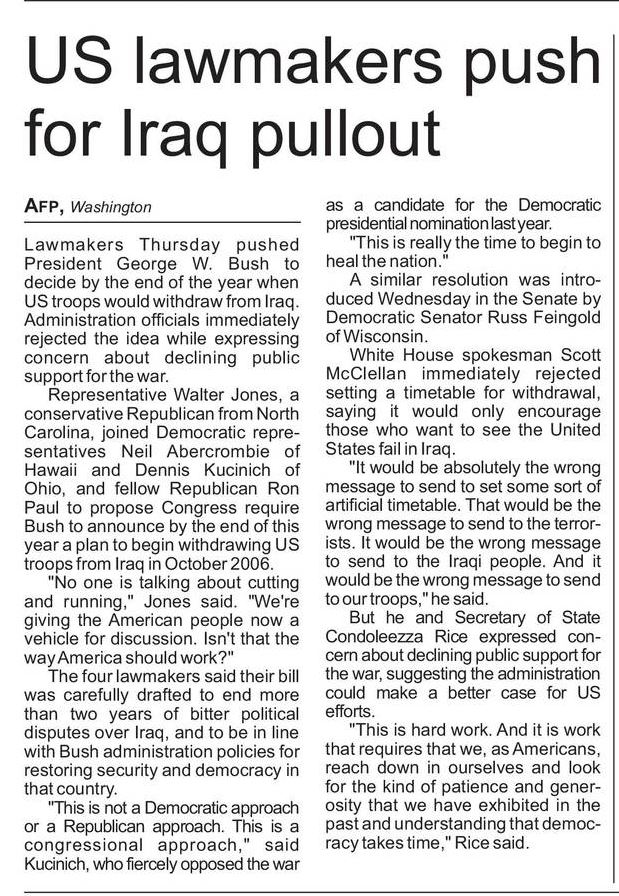 US lawmakers push for Iraq pullout

AFP, Washington

Lawmakers Thursday pushed President George W. Bush to decide by the end of the year when US troops would withdraw from Iraq. Administration officials immediately rejected the idea while expressing concern about declining public support for the war.

Representative Walter Jones, a conservative Republican from North Carolina, joined Democratic representatives Neil Abercrombie of Hawaii and Dennis Kucinich of Ohio, and fellow Republican Ron Paul to propose Congress require Bush to announce by the end of this year a plan to begin withdrawing US troops from Iraq in October 2006.

"No one is talking about cutting and running," Jones said. "We're giving the American people now a vehicle for discussion. Isn't that the way America should work?"

The four lawmakers said their bill was carefully drafted to end more than two years of bitter political disputes over Iraq, and to be in line with Bush administration policies for restoring security and democracy in that country.

"This is not a Democratic approach or a Republican approach. This is a congressional approach," said Kucinich, who fiercely opposed the war as a candidate for the Democratic presidential nomination last year.

"This is really the time to begin to heal the nation."

A similar resolution was introduced Wednesday in the Senate by Democratic Senator Russ Feingold of Wisconsin.

White House spokesman Scott McClellan immediately rejected setting a timetable for withdrawal, saying it would only encourage those who want to see the United States fail in Iraq.

"It would be absolutely the wrong message to send to set some sort of artificial timetable. That would be the wrong message to send to the terrorists. It would be the wrong message to send to the Iraqi people. And it would be the wrong message to send to our troops," he said.

But he and Secretary of State Condoleezza Rice expressed concern about declining public support for the war, suggesting the administration could make a better case for US efforts.

"This is hard work. And it is work that requires that we, as Americans, reach down in ourselves and look for the kind of patience and generosity that we have exhibited in the past and understanding that democracy takes time," Rice said.